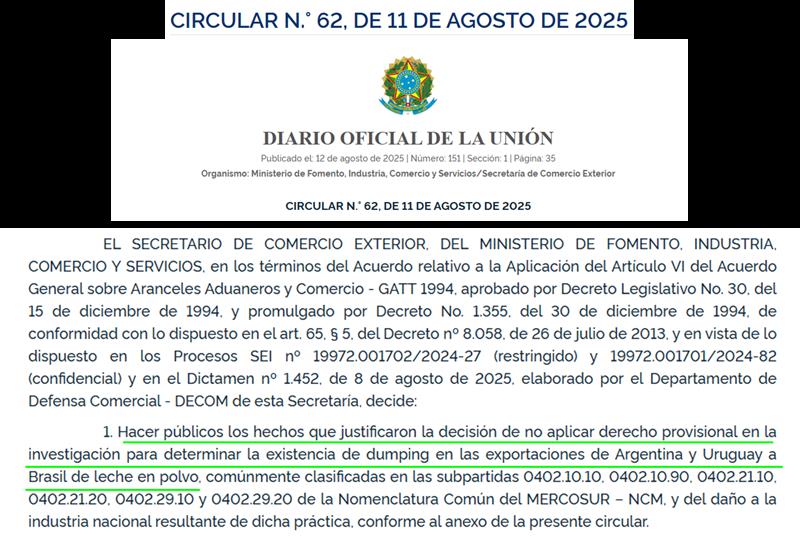 CIRCULAR N.° 62, DE 11 DE AGOSTO DE 2025

DIARIO OFICIAL DE LA UNIÓN

Publicado el: 12 de agosto de 2025 | Número: 151 | Sección: 1 | Página: 35

Organismo: Ministerio de Fomento, Industria, Comercio y Servicios/Secretaría de Comercio Exterior

CIRCULAR N.° 62, DE 11 DE AGOSTO DE 2025

EL SECRETARIO DE COMERCIO EXTERIOR, DEL MINISTERIO DE FOMENTO, INDUSTRIA, COMERCIO Y SERVICIOS, en los términos del Acuerdo relativo a la Aplicación del Artículo VI del Acuerdo General sobre Aranceles Aduaneros y Comercio - GATT 1994, aprobado por Decreto Legislativo No. 30, del 15 de diciembre de 1994, y promulgado por Decreto No. 1.355, del 30 de diciembre de 1994, de conformidad con lo dispuesto en el art. 65, § 5, del Decreto nº 8.058, de 26 de julio de 2013, y en vista de lo dispuesto en los Procesos SEI nº 19972.001702/2024-27 (restringido) y 19972.001701/2024-82 (confidencial) y en el Dictamen nº 1.452, de 8 de agosto de 2025, elaborado por el Departamento de Defensa Comercial - DECOM de esta Secretaría, decide:

1. Hacer públicos los hechos que justificaron la decisión de no aplicar derecho provisional en la investigación para determinar la existencia de dumping en las exportaciones de Argentina y Uruguay a Brasil de leche en polvo, comúnmente clasificadas en las subpartidas 0402.10.10, 0402.10.90, 0402.21.10, 0402.21.20, 0402.29.10 y 0402.29.20 de la Nomenclatura Común del MERCOSUR – NCM, y del daño a la industria nacional resultante de dicha práctica, conforme al anexo de la presente circular.